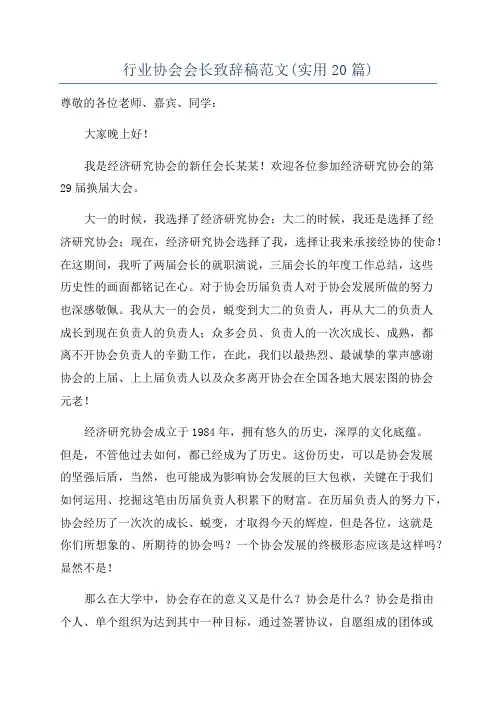 行业协会会长致辞稿范文(实用20篇)

尊敬的各位老师、嘉宾、同学：

大家晚上好！

我是经济研究协会的新任会长某某！欢迎各位参加经济研究协会的第29届换届大会。

大一的时候，我选择了经济研究协会；大二的时候，我还是选择了经济研究协会；现在，经济研究协会选择了我，选择让我来承接经协的使命！在这期间，我听了两届会长的就职演说，三届会长的年度工作总结，这些历史性的画面都铭记在心。对于协会历届负责人对于协会发展所做的努力也深感敬佩。我从大一的会员，蜕变到大二的负责人，再从大二的负责人成长到现在负责人的负责人；众多会员、负责人的一次次成长、成熟，都离不开协会负责人的辛勤工作，在此，我们以最热烈、最诚挚的掌声感谢协会的上届、上上届负责人以及众多离开协会在全国各地大展宏图的协会元老！

经济研究协会成立于1984年，拥有悠久的历史，深厚的文化底蕴。但是，不管他过去如何，都已经成为了历史。这份历史，可以是协会发展的坚强后盾，当然，也可能成为影响协会发展的巨大包袱，关键在于我们如何运用、挖掘这笔由历届负责人积累下的财富。在历届负责人的努力下，协会经历了一次次的成长、蜕变，才取得今天的辉煌，但是各位，这就是你们所想象的、所期待的协会吗？一个协会发展的终极形态应该是这样吗？显然不是！

那么在大学中，协会存在的意义又是什么？协会是什么？协会是指由个人、单个组织为达到其中一种目标，通过签署协议，自愿组成的团体或